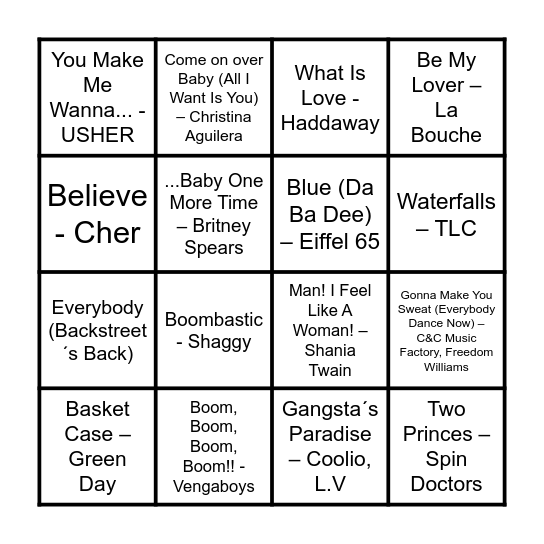 | | | | |
|---|---|---|---|
| You Make Me Wanna... - USHER | Come on over Baby (All I Want Is You) – Christina Aguilera | What Is Love - Haddaway | Be My Lover – La Bouche |
| Believe - Cher | ...Baby One More Time – Britney Spears | Blue (Da Ba Dee) – Eiffel 65 | Waterfalls – TLC |
| Everybody (Backstreet´s Back) | Boombastic - Shaggy | Man! I Feel Like A Woman! – Shania Twain | Gonna Make You Sweat (Everybody Dance Now) – C&C Music Factory, Freedom Williams |
| Basket Case – Green Day | Boom, Boom, Boom, Boom!! - Vengaboys | Gangsta´s Paradise – Coolio, L.V | Two Princes – Spin Doctors |